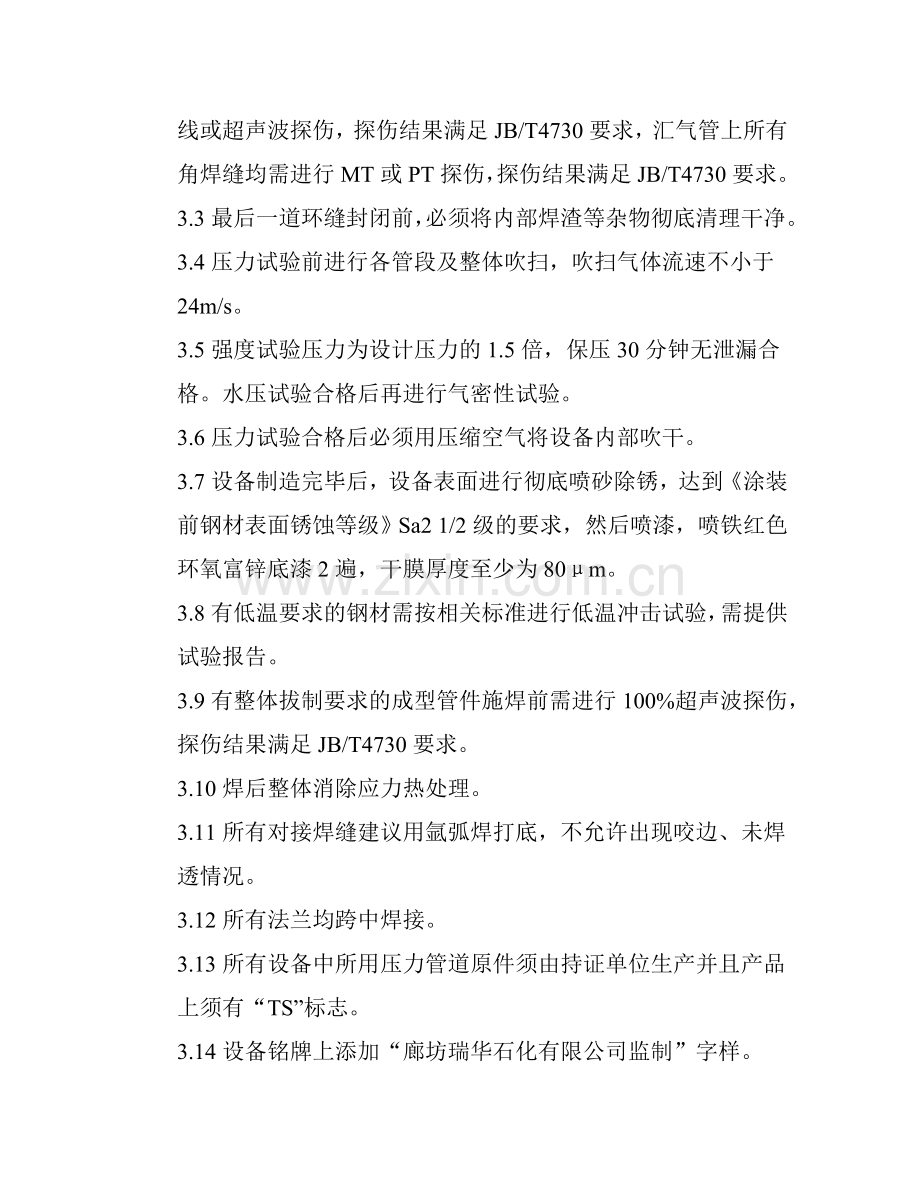 线或超声波探伤，探伤结果满足JB/T4730要求，汇气管上所有角焊缝均需进行MT或PT探伤,探伤结果满足JB/T4730要求。

3.3最后一道环缝封闭前,必须将内部焊渣等杂物彻底清理干净。

3.4压力试验前进行各管段及整体吹扫，吹扫气体流速不小于24m/s。

3.5强度试验压力为设计压力的1.5倍，保压30分钟无泄漏合格。水压试验合格后再进行气密性试验。

3.6压力试验合格后必须用压缩空气将设备内部吹干。

3.7设备制造完毕后，设备表面进行彻底喷砂除锈，达到《涂装前钢材表面锈蚀等级》Sa2 1/2级的要求，然后喷漆，喷铁红色环氧富锌底漆2遍，干膜厚度至少为80μm。

3.8有低温要求的钢材需按相关标准进行低温冲击试验,需提供试验报告。

3.9有整体拔制要求的成型管件施焊前需进行100%超声波探伤，探伤结果满足JB/T4730要求。

3.10焊后整体消除应力热处理。

3.11所有对接焊缝建议用氩弧焊打底，不允许出现咬边、未焊透情况。

3.12所有法兰均跨中焊接。

3.13所有设备中所用压力管道原件须由持证单位生产并且产品上须有“TS”标志。

3.14设备铭牌上添加“廊坊瑞华石化有限公司监制”字样。

www.zixin.com.cn